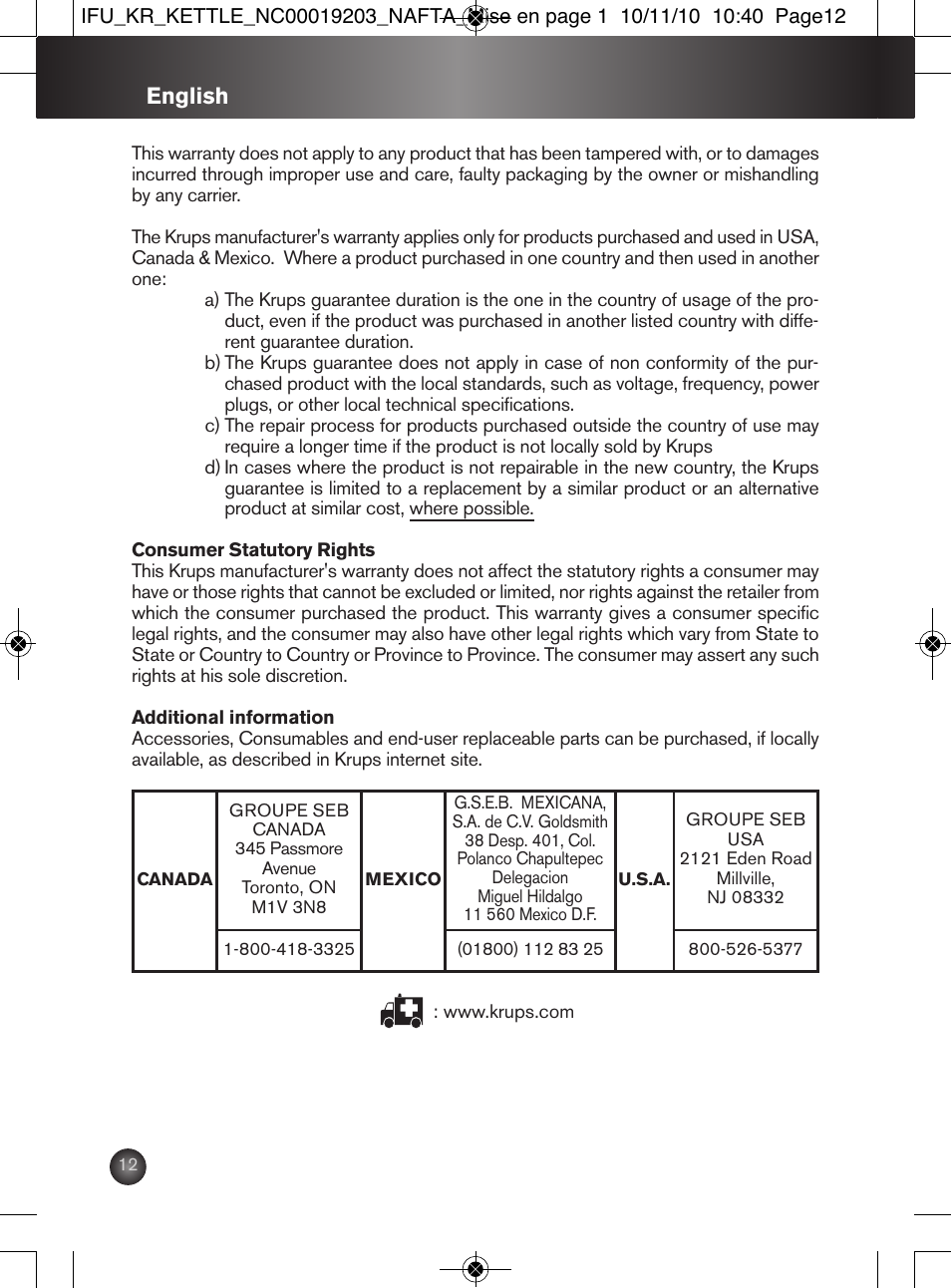 IFU_KR_KETTLE_NC00019203_NAFTA_Mise en page 1 10/11/10 10:40 Page12

English

This warranty does not apply to any product that has been tampered with, or to damages incurred through improper use and care, faulty packaging by the owner or mishandling by any carrier.

The Krups manufacturer's warranty applies only for products purchased and used in USA, Canada & Mexico. Where a product purchased in one country and then used in another one:

a) The Krups guarantee duration is the one in the country of usage of the product, even if the product was purchased in another listed country with different guarantee duration.

b) The Krups guarantee does not apply in case of non conformity of the purchased product with the local standards, such as voltage, frequency, power plugs, or other local technical specifications.

c) The repair process for products purchased outside the country of use may require a longer time if the product is not locally sold by Krups

d) In cases where the product is not repairable in the new country, the Krups guarantee is limited to a replacement by a similar product or an alternative product at similar cost, where possible.

Consumer Statutory Rights
This Krups manufacturer's warranty does not affect the statutory rights a consumer may have or those rights that cannot be excluded or limited, nor rights against the retailer from which the consumer purchased the product. This warranty gives a consumer specific legal rights, and the consumer may also have other legal rights which vary from State to State or Country to Country or Province to Province. The consumer may assert any such rights at his sole discretion.

Additional information
Accessories, Consumables and end-user replaceable parts can be purchased, if locally available, as described in Krups internet site.

| CANADA | GROUPE SEB CANADA 345 Passmore Avenue Toronto, ON M1V 3N8 | MEXICO | G.S.E.B. MEXICANA, S.A. de C.V. Goldsmith 38 Desp. 401, Col. Polanco Chapultepec Delegacion Miguel Hildalgo 11 560 Mexico D.F. | U.S.A. | GROUPE SEB USA 2121 Eden Road Millville, NJ 08332 |
|---|---|---|---|---|---|
| | 1-800-418-3325 | | (01800) 112 83 25 | | 800-526-5377 |

: www.krups.com

12